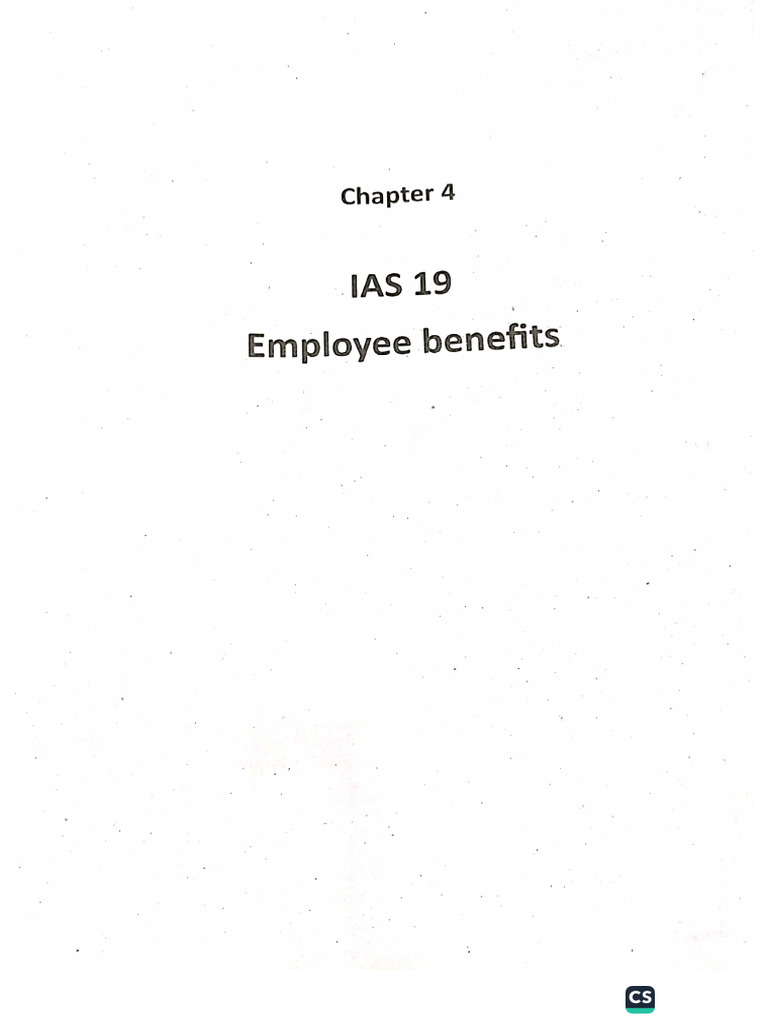 Chapter 4

IAS 19
Employee benefits

CS